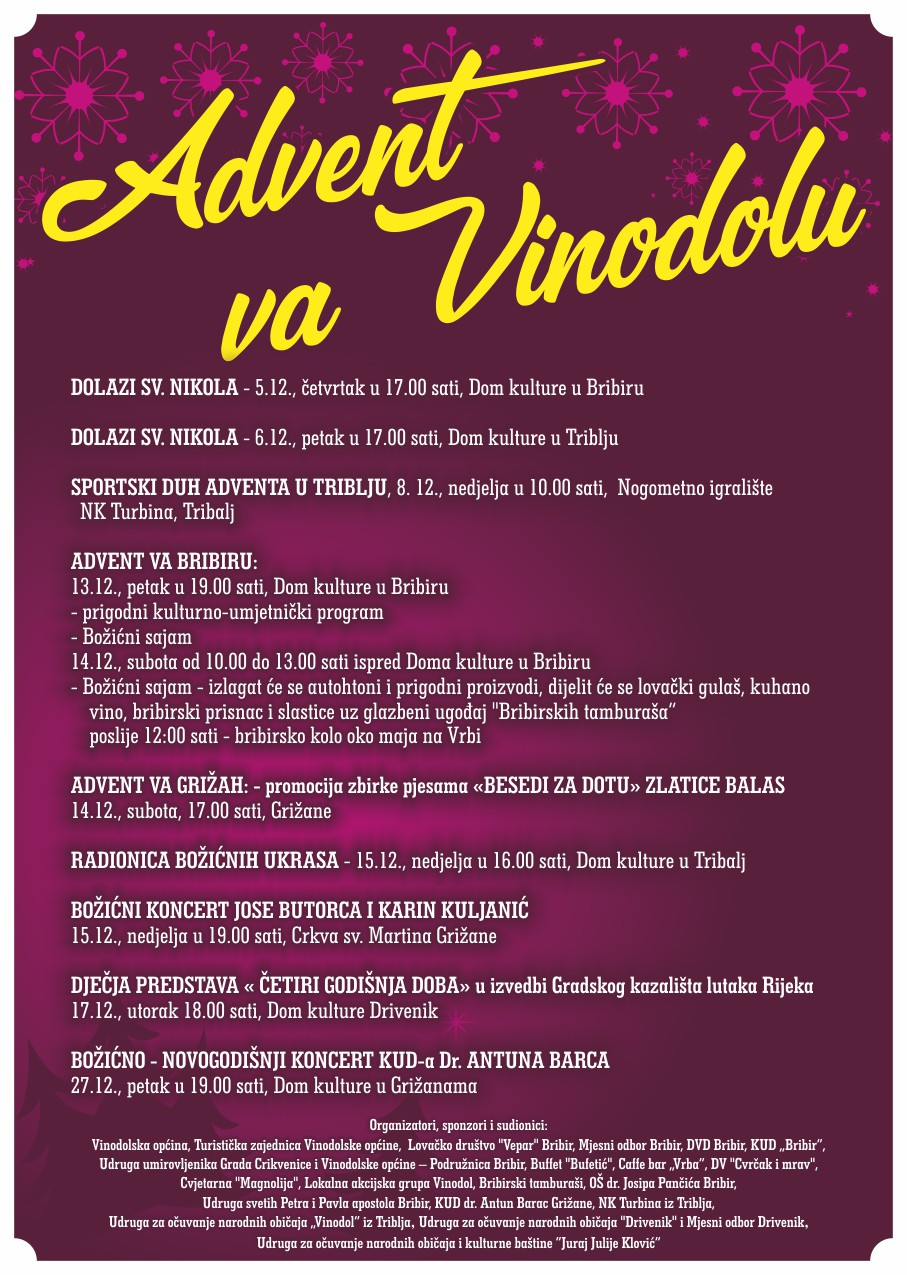 Advent va Vinodolu

DOLAZI SV. NIKOLA - 5.12., četvrtak u 17.00 sati, Dom kulture u Bribiru

DOLAZI SV. NIKOLA - 6.12., petak u 17.00 sati, Dom kulture u Triblju

SPORTSKI DUH ADVENTA U TRIBLJU, 8. 12., nedjelja u 10.00 sati, Nogometno igralište NK Turbina, Tribalj

ADVENT VA BRIBIRU:
13.12., petak u 19.00 sati, Dom kulture u Bribiru
- prigodni kulturno-umjetnički program
- Božićni sajam
14.12., subota od 10.00 do 13.00 sati ispred Doma kulture u Bribiru
- Božićni sajam - izlagat će se autohtoni i prigodni proizvodi, dijelit će se lovački gulaš, kuhano vino, bribirski prisnac i slastice uz glazbeni ugođaj "Bribirskih tamburaša"
poslije 12:00 sati - bribirsko kolo oko maja na Vrbi

ADVENT VA GRIŽAH: - promocija zbirke pjesama «BESEDI ZA DOTU» ZLATICE BALAS
14.12., subota, 17.00 sati, Grižane

RADIONICA BOŽIĆNIH UKRASA - 15.12., nedjelja u 16.00 sati, Dom kulture u Tribalj

BOŽIĆNI KONCERT JOSE BUTORCA I KARIN KULJANIĆ
15.12., nedjelja u 19.00 sati, Crkva sv. Martina Grižane

DJEČJA PREDSTAVA « ČETIRI GODIŠNJA DOBA» u izvedbi Gradskog kazališta lutaka Rijeka
17.12., utorak 18.00 sati, Dom kulture Drivenik

BOŽIĆNO - NOVOGODIŠNJI KONCERT KUD-a Dr. ANTUNA BARCA
27.12., petak u 19.00 sati, Dom kulture u Grižanama

Organizatori, sponzori i sudionici:
Vinodolska općina, Turistička zajednica Vinodolske općine, Lovačko društvo "Vepar" Bribir, Mjesni odbor Bribir, DVD Bribir, KUD „Bribir", Udruga umirovljenika Grada Crikvenice i Vinodolske općine – Podružnica Bribir, Buffet "Bufetić", Caffe bar „Vrba", DV "Cvrčak i mrav", Cvjetarna "Magnolija", Lokalna akcijska grupa Vinodol, Bribirski tamburaši, OŠ dr. Josipa Pančića Bribir, Udruga svetih Petra i Pavla apostola Bribir, KUD dr. Antun Barac Grižane, NK Turbina iz Triblja, Udruga za očuvanje narodnih običaja „Vinodol" iz Triblja, Udruga za očuvanje narodnih običaja "Drivenik" i Mjesni odbor Drivenik, Udruga za očuvanje narodnih običaja i kulturne baštine "Juraj Julije Klović"